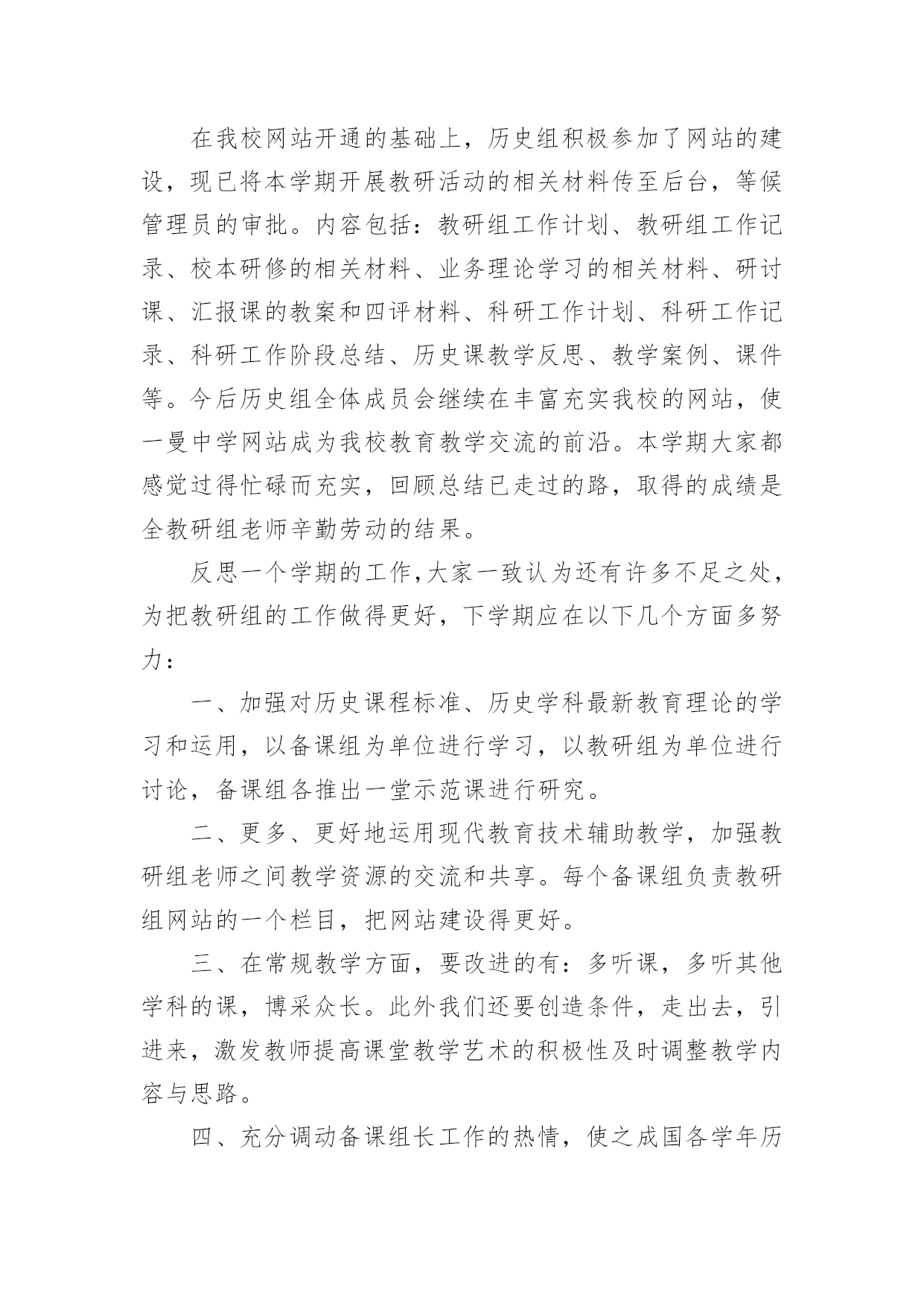 在我校网站开通的基础上，历史组积极参加了网站的建设，现已将本学期开展教研活动的相关材料传至后台，等候管理员的审批。内容包括：教研组工作计划、教研组工作记录、校本研修的相关材料、业务理论学习的相关材料、研讨课、汇报课的教案和四评材料、科研工作计划、科研工作记录、科研工作阶段总结、历史课教学反思、教学案例、课件等。今后历史组全体成员会继续在丰富充实我校的网站，使一曼中学网站成为我校教育教学交流的前沿。本学期大家都感觉过得忙碌而充实，回顾总结已走过的路，取得的成绩是全教研组老师辛勤劳动的结果。

反思一个学期的工作,大家一致认为还有许多不足之处，为把教研组的工作做得更好，下学期应在以下几个方面多努力：

一、加强对历史课程标准、历史学科最新教育理论的学习和运用，以备课组为单位进行学习，以教研组为单位进行讨论，备课组各推出一堂示范课进行研究。

二、更多、更好地运用现代教育技术辅助教学，加强教研组老师之间教学资源的交流和共享。每个备课组负责教研组网站的一个栏目，把网站建设得更好。

三、在常规教学方面，要改进的有：多听课，多听其他学科的课，博采众长。此外我们还要创造条件，走出去，引进来，激发教师提高课堂教学艺术的积极性及时调整教学内容与思路。

四、充分调动备课组长工作的热情，使之成国各学年历